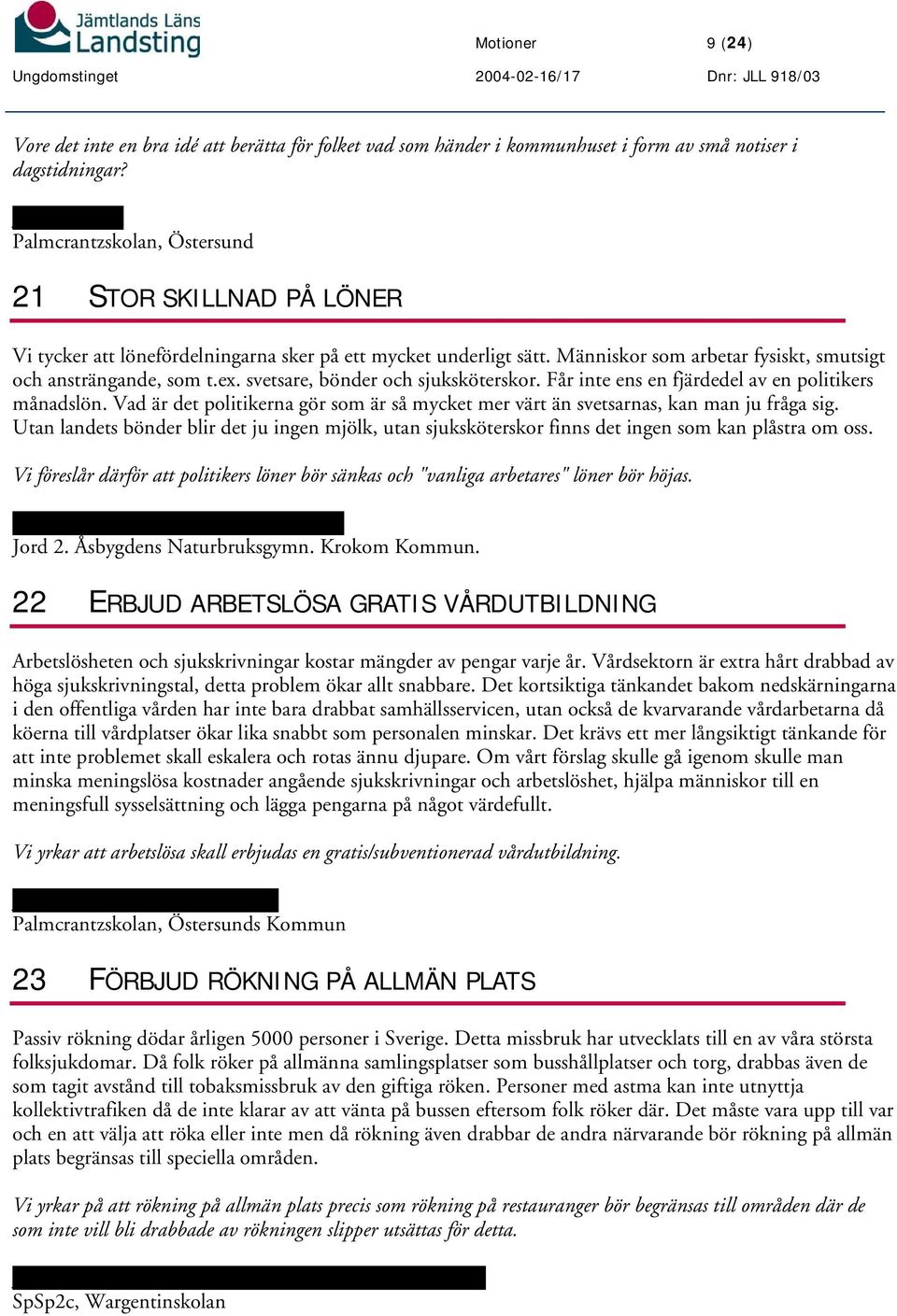 Jämtlands Läns Landsting

Motioner

9 (24)

Ungdomstinget

2004-02-16/17

Dnr: JLL 918/03

Vore det inte en bra idé att berätta för folket vad som händer i kommunhuset i form av små notiser i dagstidningar?

Palmcrantzskolan, Östersund

21 STOR SKILLNAD PÅ LÖNER

Vi tycker att lönefördelningarna sker på ett mycket underligt sätt. Människor som arbetar fysiskt, smutsigt och ansträngande, som t.ex. svetsare, bönder och sjuksköterskor. Får inte ens en fjärdedel av en politikers månadslön. Vad är det politikerna gör som är så mycket mer värt än svetsarnas, kan man ju fråga sig. Utan landets bönder blir det ju ingen mjölk, utan sjuksköterskor finns det ingen som kan plåstra om oss.

Vi föreslår därför att politikers löner bör sänkas och "vanliga arbetares" löner bör höjas.

Jord 2. Åsbygdens Naturbruksgymn. Krokom Kommun.

22 ERBJUD ARBETSLÖSA GRATIS VÅRDUTBILDNING

Arbetslösheten och sjukskrivningar kostar mängder av pengar varje år. Vårdsektorn är extra hårt drabbad av höga sjukskrivningstal, detta problem ökar allt snabbare. Det kortsiktiga tänkandet bakom nedskärningarna i den offentliga vården har inte bara drabbat samhällsservicen, utan också de kvarvarande vårdarbetarna då köerna till vårdplatser ökar lika snabbt som personalen minskar. Det krävs ett mer långsiktigt tänkande för att inte problemet skall eskalera och rotas ännu djupare. Om vårt förslag skulle gå igenom skulle man minska meningslösa kostnader angående sjukskrivningar och arbetslöshet, hjälpa människor till en meningsfull sysselsättning och lägga pengarna på något värdefullt.

Vi yrkar att arbetslösa skall erbjudas en gratis/subventionerad vårdutbildning.

Palmcrantzskolan, Östersunds Kommun

23 FÖRBJUD RÖKNING PÅ ALLMÄN PLATS

Passiv rökning dödar årligen 5000 personer i Sverige. Detta missbruk har utvecklats till en av våra största folksjukdomar. Då folk röker på allmänna samlingsplatser som busshållplatser och torg, drabbas även de som tagit avstånd till tobaksmissbruk av den giftiga röken. Personer med astma kan inte utnyttja kollektivtrafiken då de inte klarar av att vänta på bussen eftersom folk röker där. Det måste vara upp till var och en att välja att röka eller inte men då rökning även drabbar de andra närvarande bör rökning på allmän plats begränsas till speciella områden.

Vi yrkar på att rökning på allmän plats precis som rökning på restauranger bör begränsas till områden där de som inte vill bli drabbade av rökningen slipper utsättas för detta.

SpSp2c, Wargentinskolan